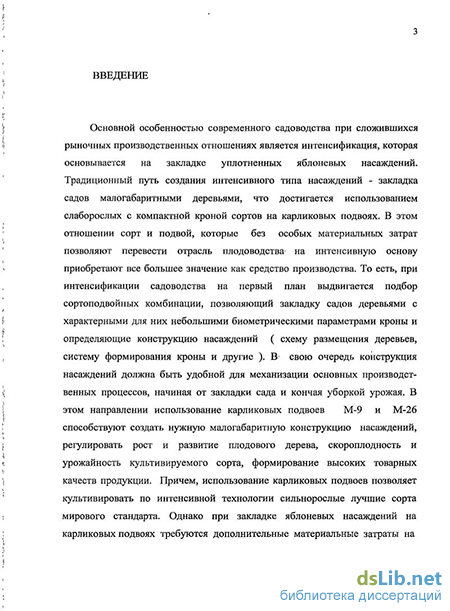 3

ВВЕДЕНИЕ

Основной особенностью современного садоводства при сложившихся рыночных производственных отношениях является интенсификация, которая основывается на закладке уплотненных яблоневых насаждений. Традиционный путь создания интенсивного типа насаждений - закладка садов малогабаритными деревьями, что достигается использованием слаборослых с компактной кроной сортов на карликовых подвоях. В этом отношении сорт и подвой, которые без особых материальных затрат позволяют перевести отрасль плодоводства на интенсивную основу приобретают все большее значение как средство производства. То есть, при интенсификации садоводства на первый план выдвигается подбор сортоподвойных комбинации, позволяющий закладку садов деревьями с характерными для них небольшими биометрическими параметрами кроны и определяющие конструкцию насаждений ( схему размещения деревьев, систему формирования кроны и другие ). В свою очередь конструкция насаждений должна быть удобной для механизации основных производственных процессов, начиная от закладки сада и кончая уборкой урожая. В этом направлении использование карликовых подвоев М-9 и М-26 способствуют создать нужную малогабаритную конструкцию насаждений, регулировать рост и развитие плодового дерева, скороплодность и урожайность культивируемого сорта, формирование высоких товарных качеств продукции. Причем, использование карликовых подвоев позволяет культивировать по интенсивной технологии сильнорослые лучшие сорта мирового стандарта. Однако при закладке яблоневых насаждений на карликовых подвоях требуются дополнительные материальные затраты на

dsLib.net
библиотека диссертаций